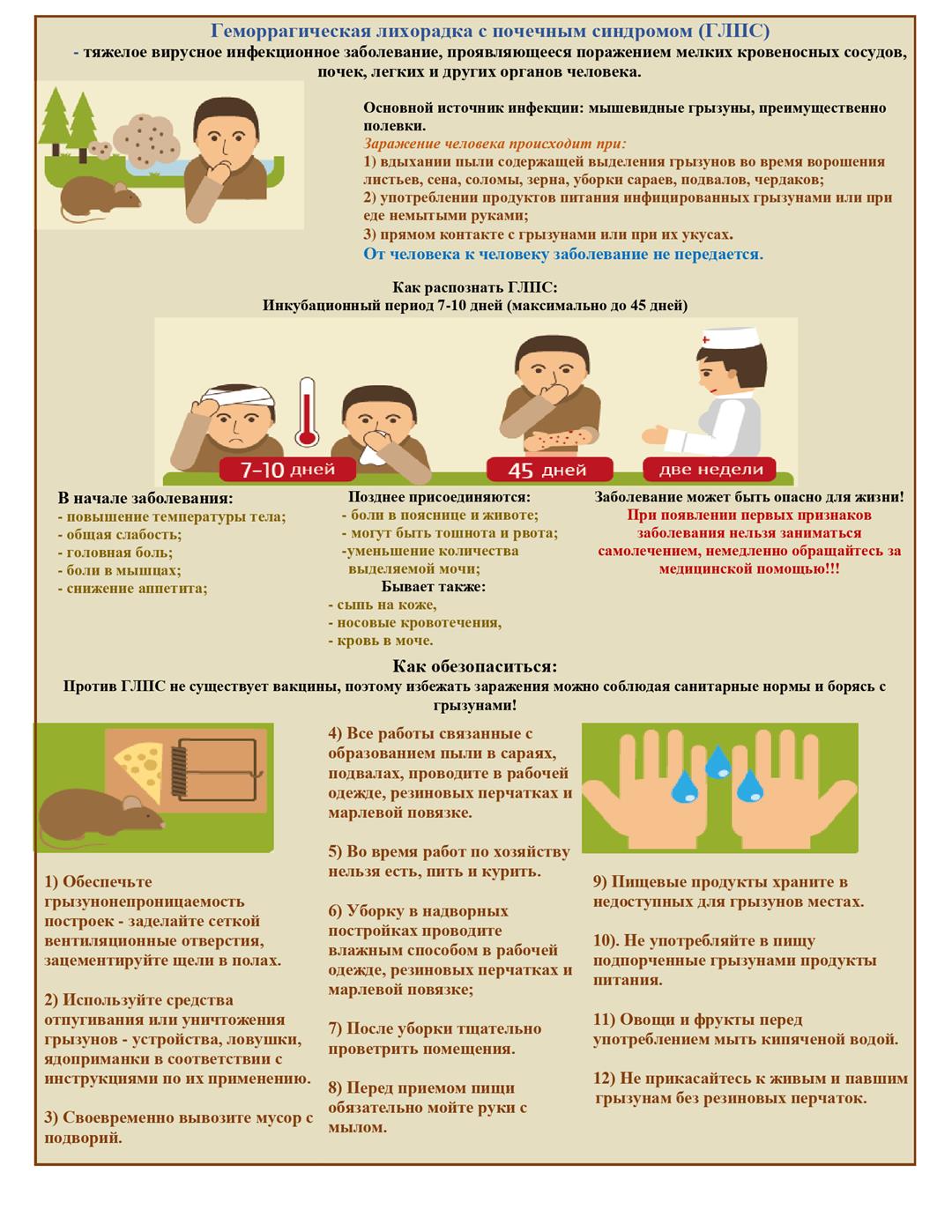 Геморрагическая лихорадка с почечным синдромом (ГЛПС)

- тяжелое вирусное инфекционное заболевание, проявляющееся поражением мелких кровеносных сосудов, почек, легких и других органов человека.

Основной источник инфекции: мышевидные грызуны, преимущественно полевки.
Заражение человека происходит при:
1) вдыхании пыли содержащей выделения грызунов во время ворошения листьев, сена, соломы, зерна, уборки сараев, подвалов, чердаков;
2) употреблении продуктов питания инфицированных грызунами или при еде немытыми руками;
3) прямом контакте с грызунами или при их укусах.
От человека к человеку заболевание не передается.

Как распознать ГЛПС:
Инкубационный период 7-10 дней (максимально до 45 дней)

7-10 дней
45 дней
две недели

В начале заболевания:
- повышение температуры тела;
- общая слабость;
- головная боль;
- боли в мышцах;
- снижение аппетита;

Позднее присоединяются:
- боли в пояснице и животе;
- могут быть тошнота и рвота;
-уменьшение количества выделяемой мочи;
Бывает также:
- сыпь на коже,
- носовые кровотечения,
- кровь в моче.

Заболевание может быть опасно для жизни!
При появлении первых признаков заболевания нельзя заниматься самолечением, немедленно обращайтесь за медицинской помощью!!!

Как обезопаситься:
Против ГЛПС не существует вакцины, поэтому избежать заражения можно соблюдая санитарные нормы и борясь с грызунами!

1) Обеспечьте грызунонепроницаемость построек - заделайте сеткой вентиляционные отверстия, зацементируйте щели в полах.

2) Используйте средства отпугивания или уничтожения грызунов - устройства, ловушки, ядоприманки в соответствии с инструкциями по их применению.

3) Своевременно вывозите мусор с подворий.

4) Все работы связанные с образованием пыли в сараях, подвалах, проводите в рабочей одежде, резиновых перчатках и марлевой повязке.

5) Во время работ по хозяйству нельзя есть, пить и курить.

6) Уборку в надворных постройках проводите влажным способом в рабочей одежде, резиновых перчатках и марлевой повязке;

7) После уборки тщательно проветрить помещения.

8) Перед приемом пищи обязательно мойте руки с мылом.

9) Пищевые продукты храните в недоступных для грызунов местах.

10). Не употребляйте в пищу подпорченные грызунами продукты питания.

11) Овощи и фрукты перед употреблением мыть кипяченой водой.

12) Не прикасайтесь к живым и павшим грызунам без резиновых перчаток.